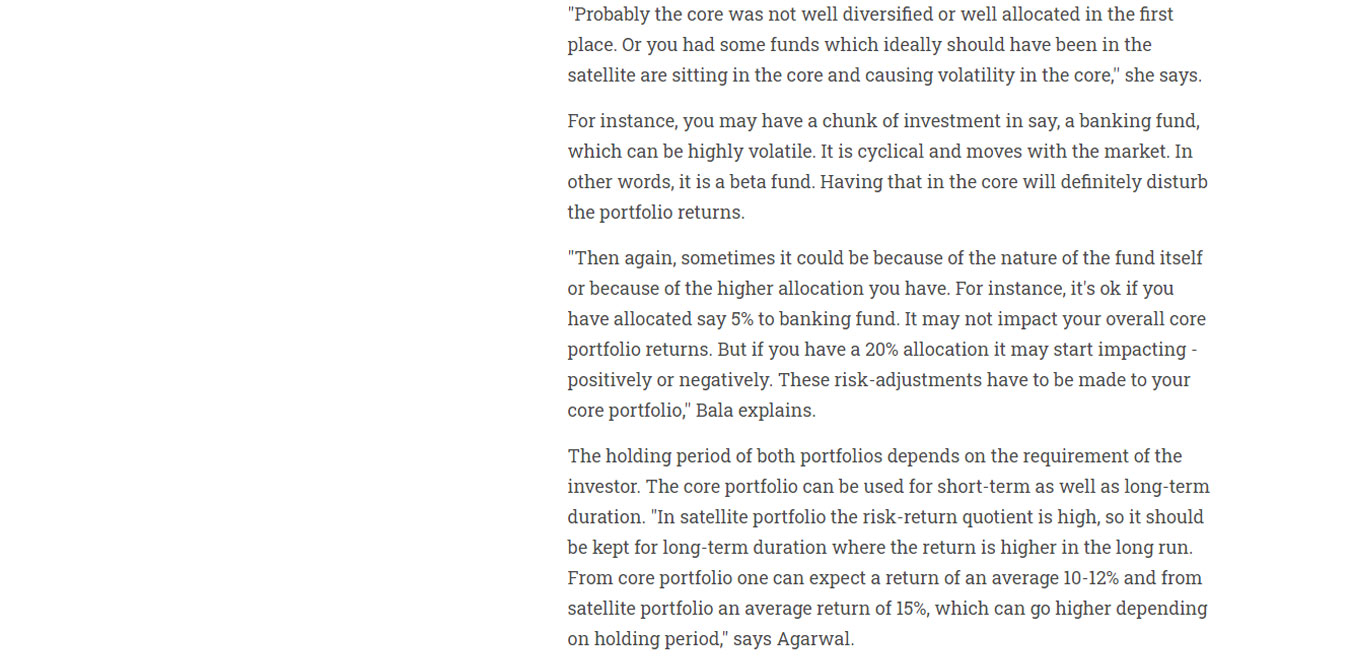 "Probably the core was not well diversified or well allocated in the first place. Or you had some funds which ideally should have been in the satellite are sitting in the core and causing volatility in the core," she says.

For instance, you may have a chunk of investment in say, a banking fund, which can be highly volatile. It is cyclical and moves with the market. In other words, it is a beta fund. Having that in the core will definitely disturb the portfolio returns.

"Then again, sometimes it could be because of the nature of the fund itself or because of the higher allocation you have. For instance, it's ok if you have allocated say 5% to banking fund. It may not impact your overall core portfolio returns. But if you have a 20% allocation it may start impacting - positively or negatively. These risk-adjustments have to be made to your core portfolio," Bala explains.

The holding period of both portfolios depends on the requirement of the investor. The core portfolio can be used for short-term as well as long-term duration. "In satellite portfolio the risk-return quotient is high, so it should be kept for long-term duration where the return is higher in the long run. From core portfolio one can expect a return of an average 10-12% and from satellite portfolio an average return of 15%, which can go higher depending on holding period," says Agarwal.